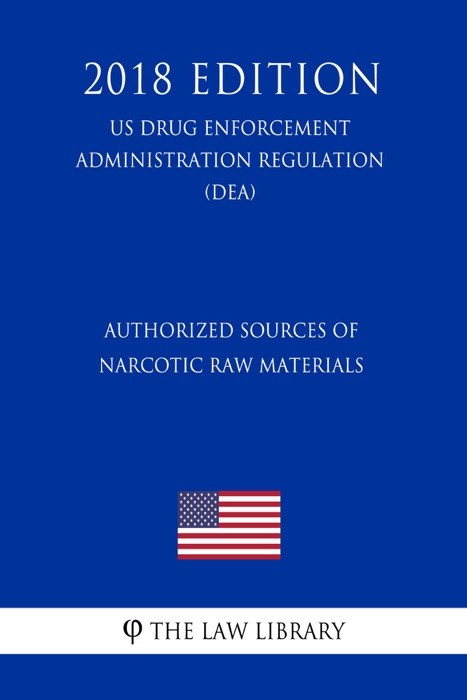 2018 EDITION

US DRUG ENFORCEMENT ADMINISTRATION REGULATION (DEA)

AUTHORIZED SOURCES OF NARCOTIC RAW MATERIALS

φ THE LAW LIBRARY